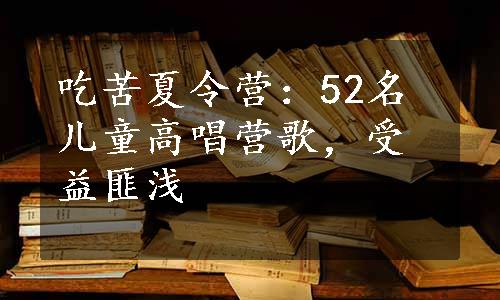 吃苦夏令营：52名儿童高唱营歌，受益匪浅